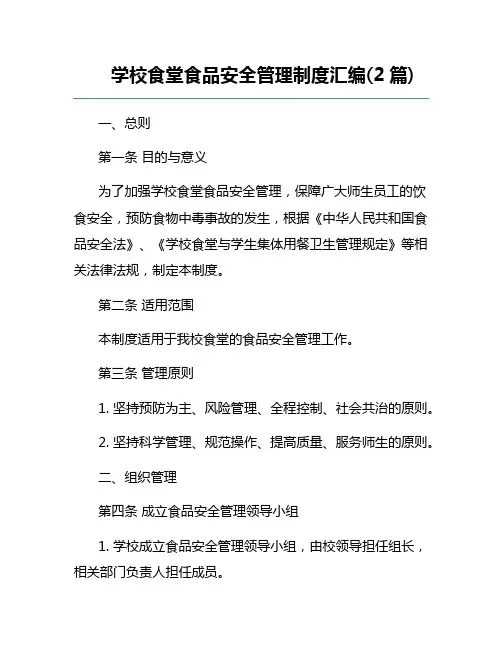 学校食堂食品安全管理制度汇编(2 篇)

一、总则

第一条 目的与意义

为了加强学校食堂食品安全管理，保障广大师生员工的饮食安全，预防食物中毒事故的发生，根据《中华人民共和国食品安全法》、《学校食堂与学生集体用餐卫生管理规定》等相关法律法规，制定本制度。

第二条 适用范围

本制度适用于我校食堂的食品安全管理工作。

第三条 管理原则

1. 坚持预防为主、风险管理、全程控制、社会共治的原则。

2. 坚持科学管理、规范操作、提高质量、服务师生的原则。

二、组织管理

第四条 成立食品安全管理领导小组

1. 学校成立食品安全管理领导小组，由校领导担任组长，相关部门负责人担任成员。